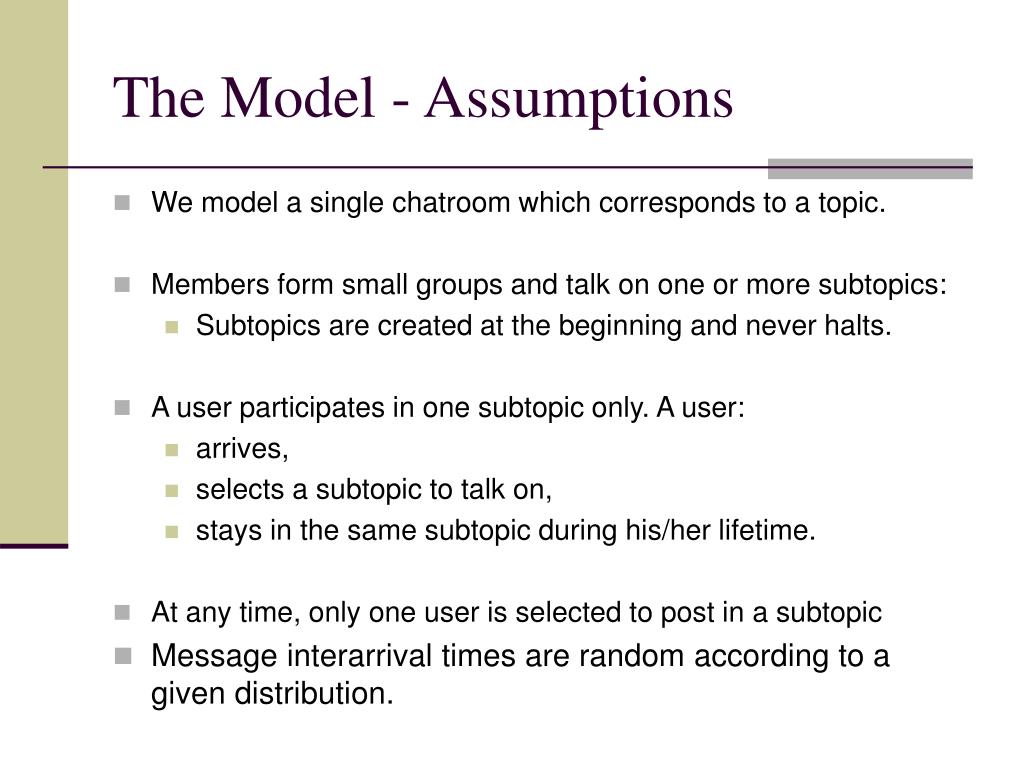 The Model - Assumptions

We model a single chatroom which corresponds to a topic.

Members form small groups and talk on one or more subtopics:

Subtopics are created at the beginning and never halts.

A user participates in one subtopic only. A user:

arrives,

selects a subtopic to talk on,

stays in the same subtopic during his/her lifetime.

At any time, only one user is selected to post in a subtopic

Message interarrival times are random according to a given distribution.